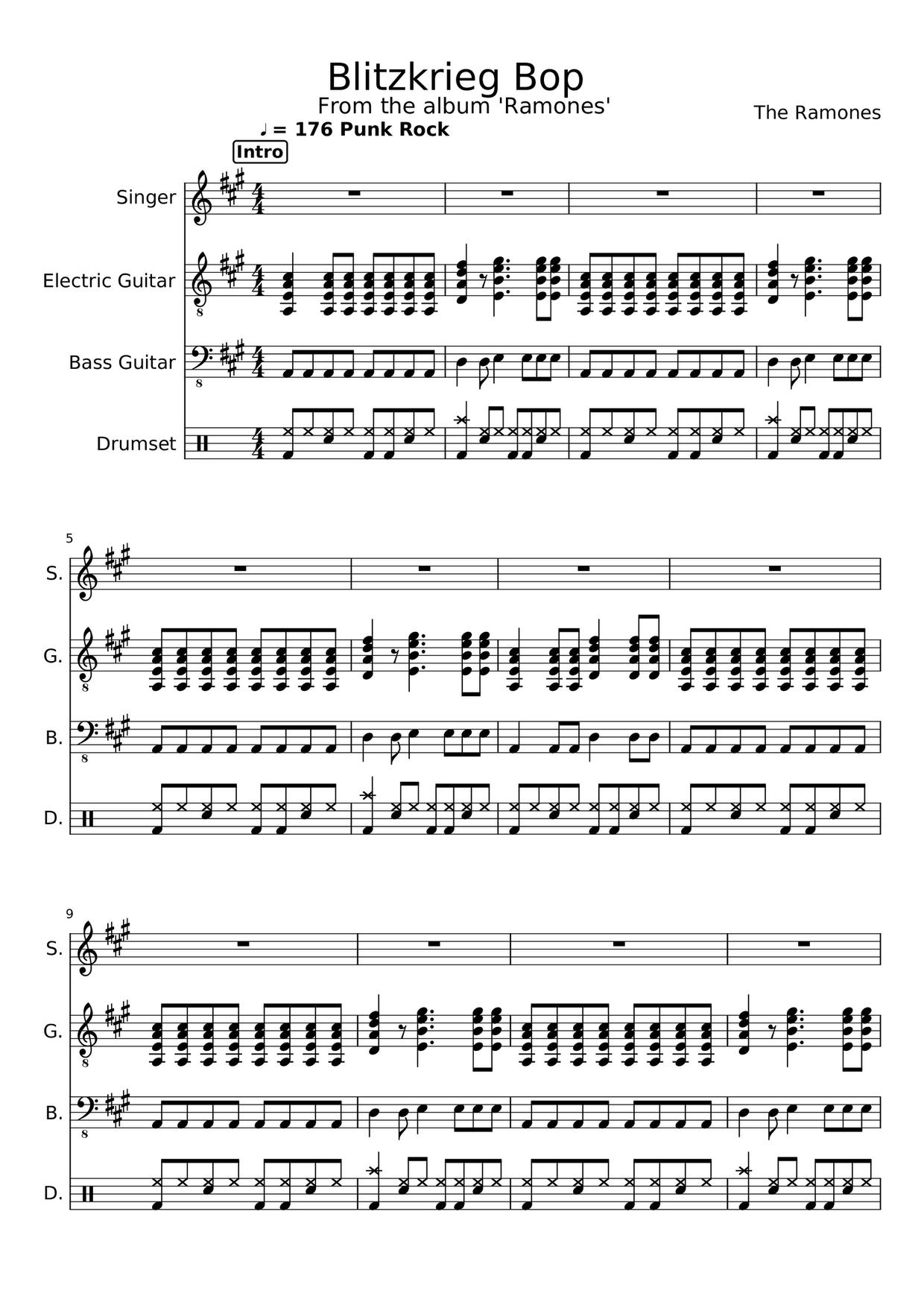 Blitzkrieg Bop

From the album 'Ramones'

The Ramones

♩ = 176 Punk Rock

Intro

Singer

Electric Guitar

Bass Guitar

Drumset

5

S.

G.

B.

D.

9

S.

G.

B.

D.